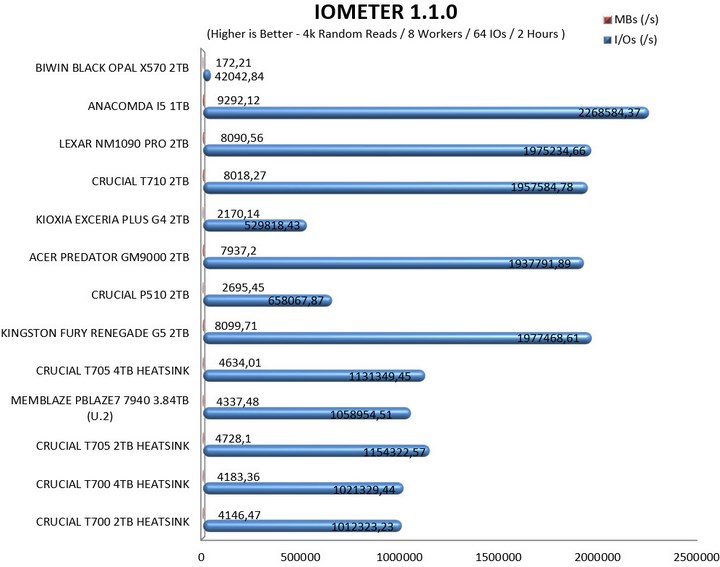 IOMETER 1.1.0

(Higher is Better - 4k Random Reads / 8 Workers / 64 IOs / 2 Hours )

MBs (/s)
I/Os (/s)

BIWIN BLACK OPAL X570 2TB
172,21
42042,84

ANACOMDA I5 1TB
9292,12
2268584,37

LEXAR NM1090 PRO 2TB
8090,56
1975234,66

CRUCIAL T710 2TB
8018,27
1957584,78

KIOXIA EXCERIA PLUS G4 2TB
2170,14
529818,43

ACER PREDATOR GM9000 2TB
7937,2
1937791,89

CRUCIAL P510 2TB
2695,45
658067,87

KINGSTON FURY RENEGADE G5 2TB
8099,71
1977468,61

CRUCIAL T705 4TB HEATSINK
4634,01
1131349,45

MEMBLAZE PBLAZE7 7940 3.84TB (U.2)
4337,48
1058954,51

CRUCIAL T705 2TB HEATSINK
4728,1
1154322,57

CRUCIAL T700 4TB HEATSINK
4183,36
1021329,44

CRUCIAL T700 2TB HEATSINK
4146,47
1012323,23

0
500000
1000000
1500000
2000000
2500000